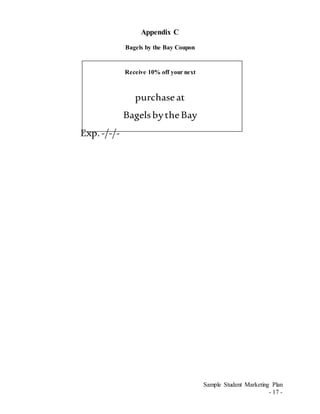 Appendix C

Bagels by the Bay Coupon

Receive 10% off your next

purchase at

Bagels by the Bay

Exp. -/-/-

Sample Student Marketing Plan
- 17 -